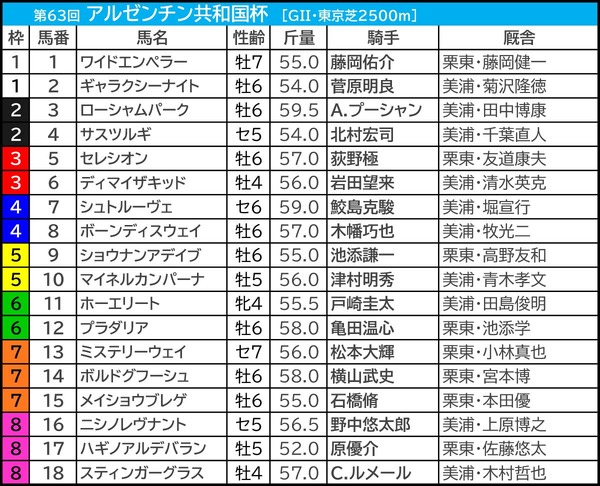 第63回 アルゼンチン共和国杯 [GII・東京芝2500m]

| 枠 | 馬番 | 馬名 | 性齢 | 斤量 | 騎手 | 厩舎 |
|---|---|---|---|---|---|---|
| 1 | 1 | ワイドエンペラー | 牡7 | 55.0 | 藤岡佑介 | 栗東・藤岡健一 |
| 1 | 2 | ギャラクシーナイト | 牡6 | 54.0 | 菅原明良 | 美浦・菊沢隆徳 |
| 2 | 3 | ローシャムパーク | 牡6 | 59.5 | A.プーシャン | 美浦・田中博康 |
| 2 | 4 | サスツルギ | セ5 | 54.0 | 北村宏司 | 美浦・千葉直人 |
| 3 | 5 | セレシオン | 牡6 | 57.0 | 荻野極 | 栗東・友道康夫 |
| 3 | 6 | ディマイザキッド | 牡4 | 56.0 | 岩田望来 | 美浦・清水英克 |
| 4 | 7 | シュトルーヴェ | セ6 | 59.0 | 鮫島克駿 | 美浦・堀宣行 |
| 4 | 8 | ボーンディスウェイ | 牡6 | 57.0 | 木幡巧也 | 美浦・牧光二 |
| 5 | 9 | ショウナンアデイブ | 牡6 | 55.0 | 池添謙一 | 栗東・高野友和 |
| 5 | 10 | マイネルカンパーナ | 牡5 | 56.0 | 津村明秀 | 美浦・青木孝文 |
| 6 | 11 | ホーエリート | 牝4 | 55.5 | 戸崎圭太 | 美浦・田島俊明 |
| 6 | 12 | プラダリア | 牡6 | 58.0 | 亀田温心 | 栗東・池添学 |
| 7 | 13 | ミステリーウェイ | セ7 | 56.0 | 松本大輝 | 栗東・小林真也 |
| 7 | 14 | ボルドグフーシュ | 牡6 | 58.0 | 横山武史 | 栗東・宮本博 |
| 7 | 15 | メイショウブレゲ | 牡6 | 55.0 | 石橋脩 | 栗東・本田優 |
| 8 | 16 | ニシノレヴナント | セ5 | 56.5 | 野中悠太郎 | 美浦・上原博之 |
| 8 | 17 | ハギノアルデバラン | 牡5 | 52.0 | 原優介 | 栗東・佐藤悠太 |
| 8 | 18 | スティンガーグラス | 牡4 | 57.0 | C.ルメール | 美浦・木村哲也 |